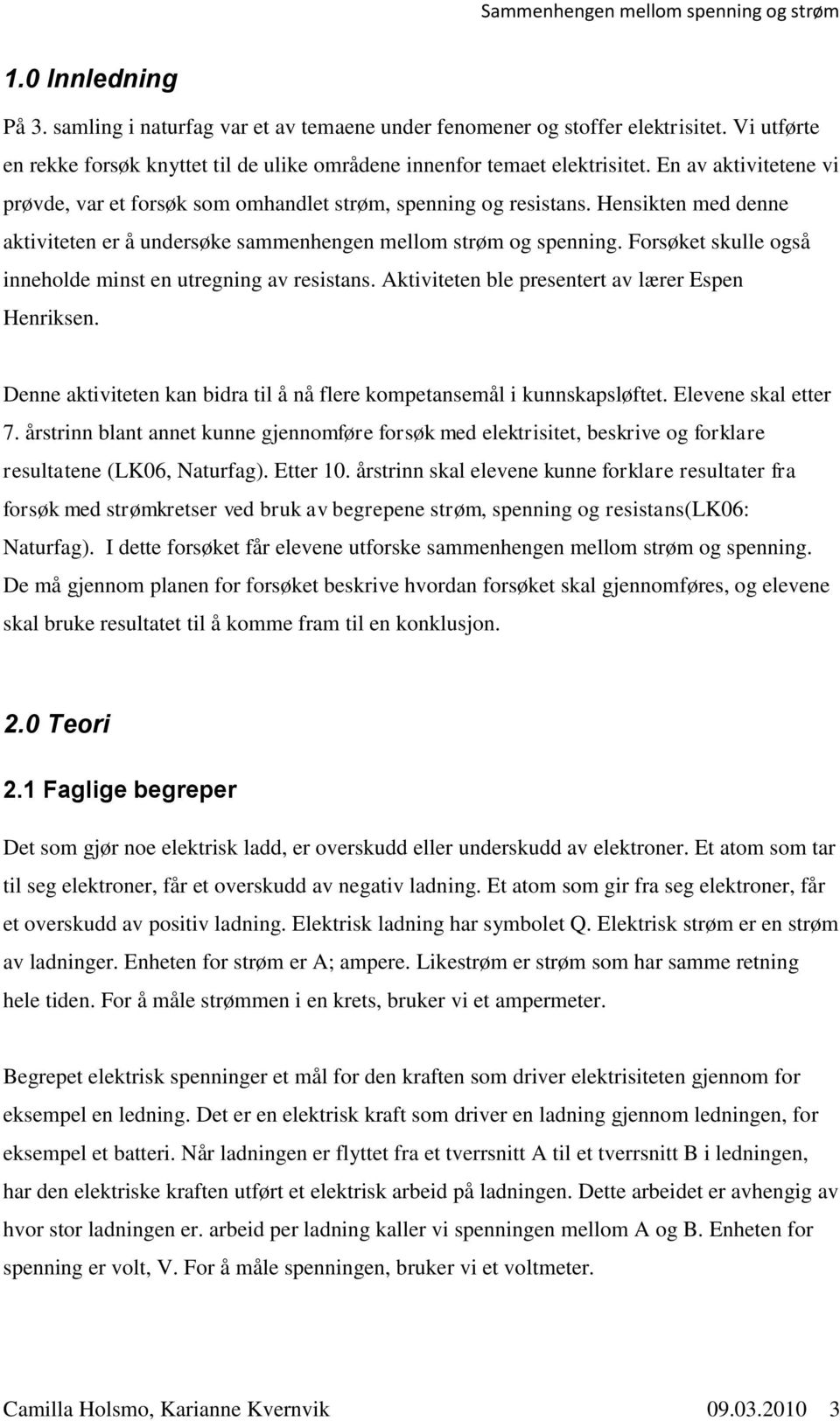 Sammenhengen mellom spenning og strøm

1.0 Innledning

På 3. samling i naturfag var et av temaene under fenomener og stoffer elektrisitet. Vi utførte en rekke forsøk knyttet til de ulike områdene innenfor temaet elektrisitet. En av aktivitetene vi prøvde, var et forsøk som omhandlet strøm, spenning og resistans. Hensikten med denne aktiviteten er å undersøke sammenhengen mellom strøm og spenning. Forsøket skulle også inneholde minst en utregning av resistans. Aktiviteten ble presentert av lærer Espen Henriksen.

Denne aktiviteten kan bidra til å nå flere kompetansemål i kunnskapsløftet. Elevene skal etter 7. årstrinn blant annet kunne gjennomføre forsøk med elektrisitet, beskrive og forklare resultatene (LK06, Naturfag). Etter 10. årstrinn skal elevene kunne forklare resultater fra forsøk med strømkretser ved bruk av begrepene strøm, spenning og resistans(LK06: Naturfag). I dette forsøket får elevene utforske sammenhengen mellom strøm og spenning. De må gjennom planen for forsøket beskrive hvordan forsøket skal gjennomføres, og elevene skal bruke resultatet til å komme fram til en konklusjon.

2.0 Teori

2.1 Faglige begreper

Det som gjør noe elektrisk ladd, er overskudd eller underskudd av elektroner. Et atom som tar til seg elektroner, får et overskudd av negativ ladning. Et atom som gir fra seg elektroner, får et overskudd av positiv ladning. Elektrisk ladning har symbolet Q. Elektrisk strøm er en strøm av ladninger. Enheten for strøm er A; ampere. Likestrøm er strøm som har samme retning hele tiden. For å måle strømmen i en krets, bruker vi et ampermeter.

Begrepet elektrisk spenninger et mål for den kraften som driver elektrisiteten gjennom for eksempel en ledning. Det er en elektrisk kraft som driver en ladning gjennom ledningen, for eksempel et batteri. Når ladningen er flyttet fra et tverrsnitt A til et tverrsnitt B i ledningen, har den elektriske kraften utført et elektrisk arbeid på ladningen. Dette arbeidet er avhengig av hvor stor ladningen er. arbeid per ladning kaller vi spenningen mellom A og B. Enheten for spenning er volt, V. For å måle spenningen, bruker vi et voltmeter.

Camilla Holsmo, Karianne Kvernvik 09.03.2010 3